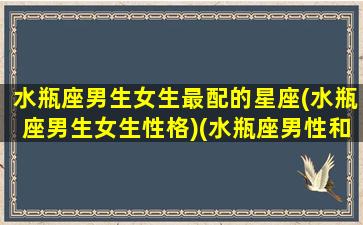 水瓶座男生女生最配的星座(水瓶座男生女生性格)(水瓶座男性和